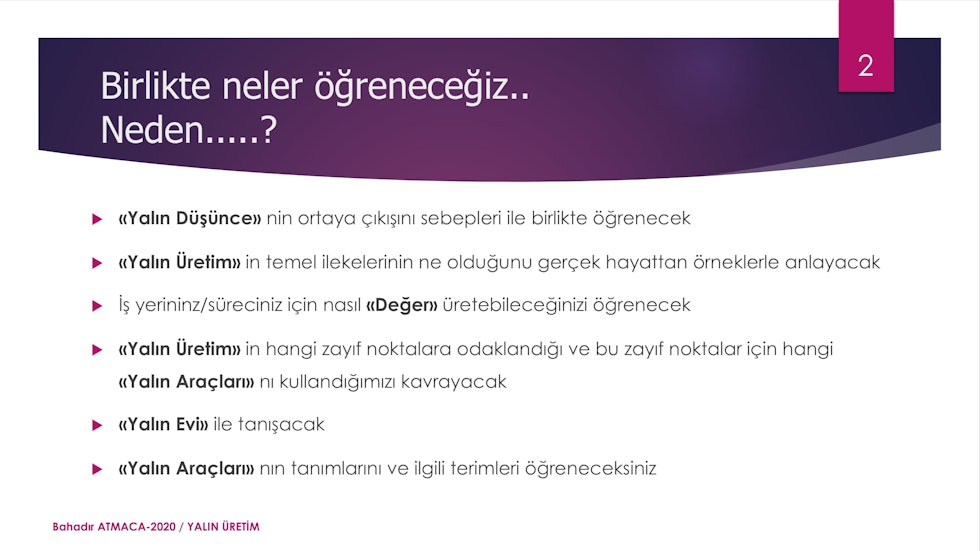 2

Birlikte neler öğreneceğiz..
Neden.....?

«Yalın Düşünce» nin ortaya çıkışını sebepleri ile birlikte öğrenecek

«Yalın Üretim» in temel ilekelerinin ne olduğunu gerçek hayattan örneklerle anlayacak

İş yerininz/süreciniz için nasıl «Değer» üretebileceğinizi öğrenecek

«Yalın Üretim» in hangi zayıf noktalara odaklandığı ve bu zayıf noktalar için hangi «Yalın Araçları» nı kullandığımızı kavrayacak

«Yalın Evi» ile tanışacak

«Yalın Araçları» nın tanımlarını ve ilgili terimleri öğreneceksiniz

Bahadır ATMACA-2020 / YALIN ÜRETİM